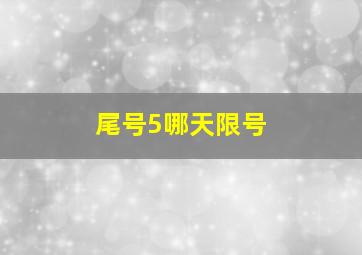 尾号5哪天限号